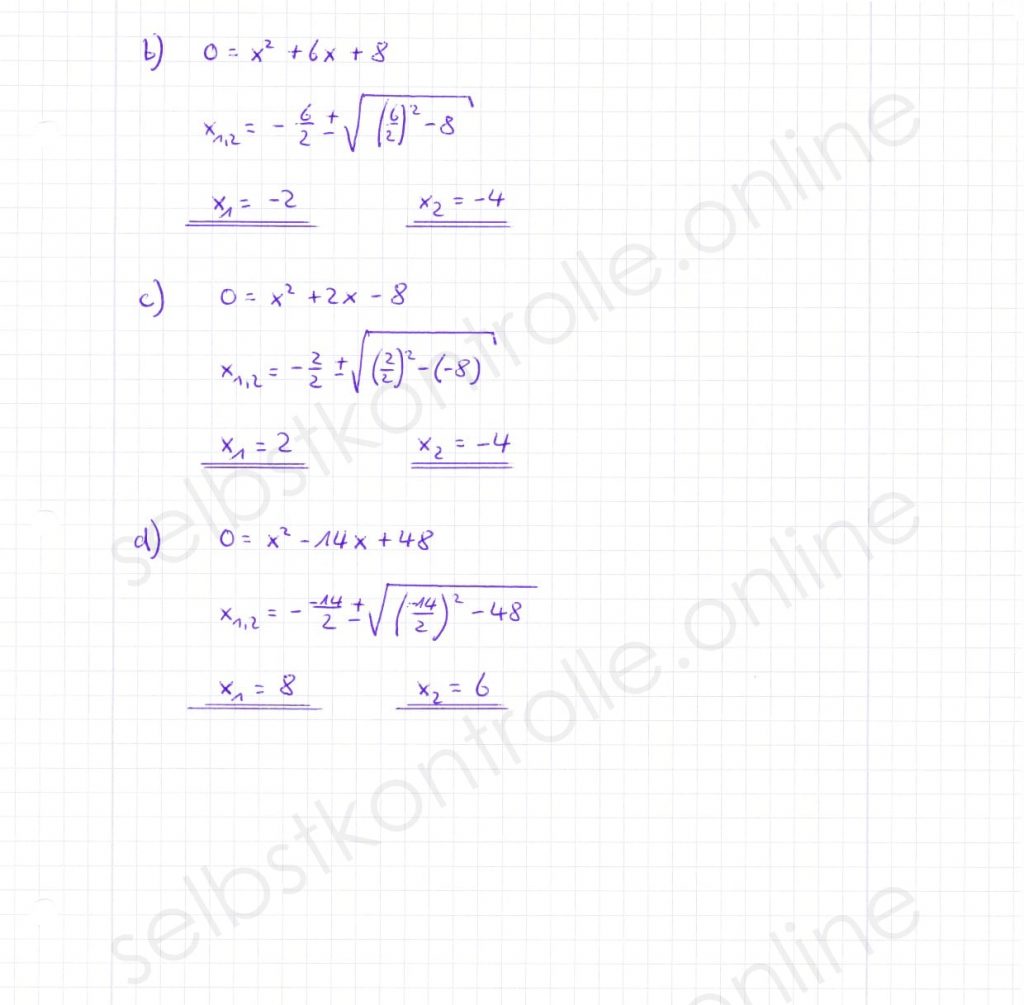 b) $0 = x^2 + 6x + 8$

$x_{1,2} = -\frac{6}{2} \pm \sqrt{\left(\frac{6}{2}\right)^2 - 8}$

$x_1 = -2$ $x_2 = -4$

c) $0 = x^2 + 2x - 8$

$x_{1,2} = -\frac{2}{2} \pm \sqrt{\left(\frac{2}{2}\right)^2 - (-8)}$

$x_1 = 2$ $x_2 = -4$

d) $0 = x^2 - 14x + 48$

$x_{1,2} = -\frac{-14}{2} \pm \sqrt{\left(\frac{-14}{2}\right)^2 - 48}$

$x_1 = 8$ $x_2 = 6$

selbstkontrolle.online

selbstkontrolle.online

selbstkontrolle.online